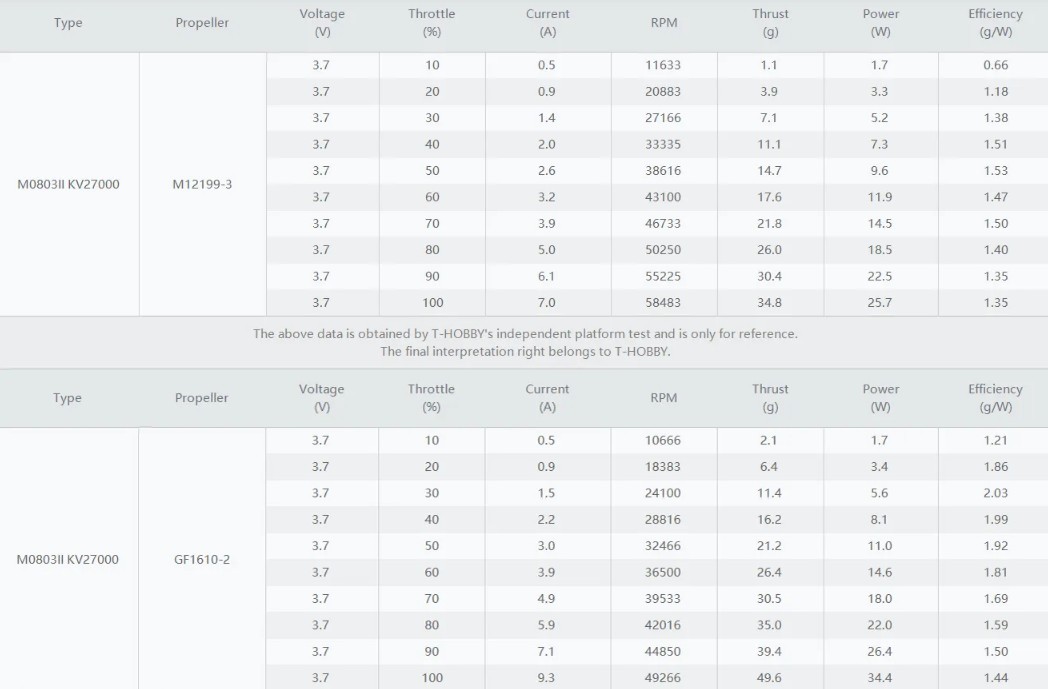 | Type | Propeller | Voltage (V) | Throttle (%) | Current (A) | RPM | Thrust (g) | Power (W) | Efficiency (g/W) |
|---|---|---|---|---|---|---|---|---|
| M0803II KV27000 | M12199-3 | 3.7 | 10 | 0.5 | 11633 | 1.1 | 1.7 | 0.66 |
| | | 3.7 | 20 | 0.9 | 20883 | 3.9 | 3.3 | 1.18 |
| | | 3.7 | 30 | 1.4 | 27166 | 7.1 | 5.2 | 1.38 |
| | | 3.7 | 40 | 2.0 | 33335 | 11.1 | 7.3 | 1.51 |
| | | 3.7 | 50 | 2.6 | 38616 | 14.7 | 9.6 | 1.53 |
| | | 3.7 | 60 | 3.2 | 43100 | 17.6 | 11.9 | 1.47 |
| | | 3.7 | 70 | 3.9 | 46733 | 21.8 | 14.5 | 1.50 |
| | | 3.7 | 80 | 5.0 | 50250 | 26.0 | 18.5 | 1.40 |
| | | 3.7 | 90 | 6.1 | 55225 | 30.4 | 22.5 | 1.35 |
| | | 3.7 | 100 | 7.0 | 58483 | 34.8 | 25.7 | 1.35 |

The above data is obtained by T-HOBBY's independent platform test and is only for reference.
The final interpretation right belongs to T-HOBBY.

| Type | Propeller | Voltage (V) | Throttle (%) | Current (A) | RPM | Thrust (g) | Power (W) | Efficiency (g/W) |
|---|---|---|---|---|---|---|---|---|
| M0803II KV27000 | GF1610-2 | 3.7 | 10 | 0.5 | 10666 | 2.1 | 1.7 | 1.21 |
| | | 3.7 | 20 | 0.9 | 18383 | 6.4 | 3.4 | 1.86 |
| | | 3.7 | 30 | 1.5 | 24100 | 11.4 | 5.6 | 2.03 |
| | | 3.7 | 40 | 2.2 | 28816 | 16.2 | 8.1 | 1.99 |
| | | 3.7 | 50 | 3.0 | 32466 | 21.2 | 11.0 | 1.92 |
| | | 3.7 | 60 | 3.9 | 36500 | 26.4 | 14.6 | 1.81 |
| | | 3.7 | 70 | 4.9 | 39533 | 30.5 | 18.0 | 1.69 |
| | | 3.7 | 80 | 5.9 | 42016 | 35.0 | 22.0 | 1.59 |
| | | 3.7 | 90 | 7.1 | 44850 | 39.4 | 26.4 | 1.50 |
| | | 3.7 | 100 | 9.3 | 49266 | 49.6 | 34.4 | 1.44 |